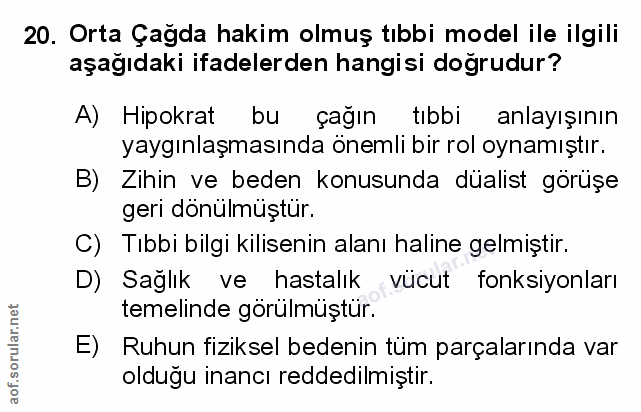 20. Orta Çağda hakim olmuş tıbbi model ile ilgili aşağıdaki ifadelerden hangisi doğrudur?

A) Hipokrat bu çağın tıbbi anlayışının yaygınlaşmasında önemli bir rol oynamıştır.

B) Zihin ve beden konusunda düalist görüşe geri dönülmüştür.

C) Tıbbi bilgi kilisenin alanı haline gelmiştir.

D) Sağlık ve hastalık vücut fonksiyonları temelinde görülmüştür.

E) Ruhun fiziksel bedenin tüm parçalarında var olduğu inancı reddedilmiştir.

aof.sorular.net